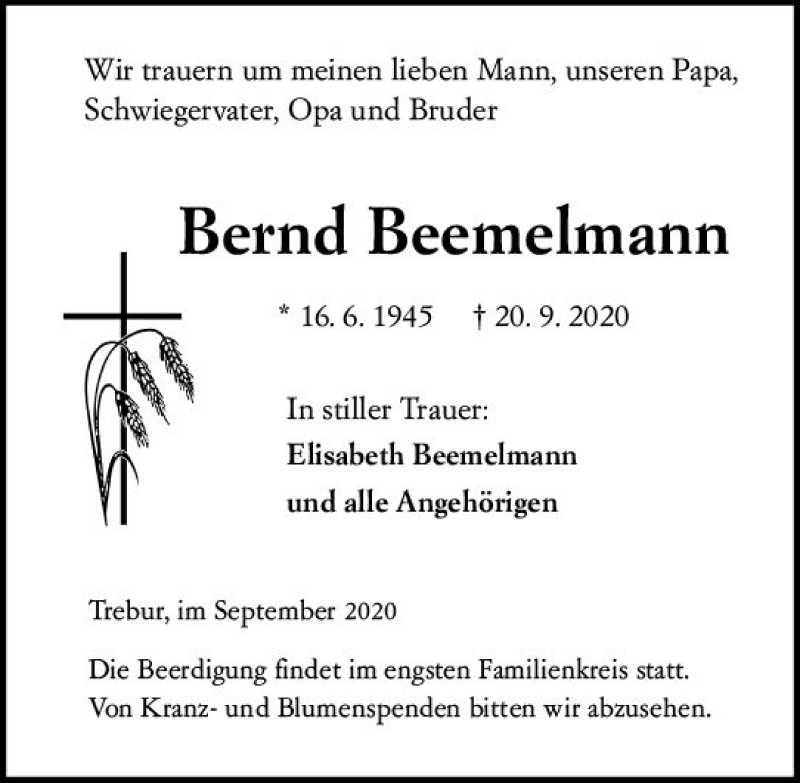 Wir trauern um meinen lieben Mann, unseren Papa, Schwiegervater, Opa und Bruder

Bernd Beemelmann

* 16. 6. 1945 † 20. 9. 2020

In stiller Trauer:
Elisabeth Beemelmann
und alle Angehörigen

Trebur, im September 2020

Die Beerdigung findet im engsten Familienkreis statt. Von Kranz- und Blumenspenden bitten wir abzusehen.